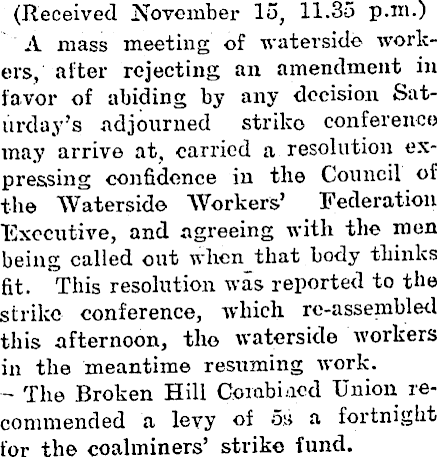 (Received November 15, 11.35 p.m.)

A mass meeting of waterside workers, after rejecting an amendment in favor of abiding by any decision Saturday's adjourned strike conference may arrive at, carried a resolution expressing confidence in the Council of the Waterside Workers' Federation Executive, and agreeing with the men being called out when that body thinks fit. This resolution was reported to the strike conference, which re-assembled this afternoon, the waterside workers in the meantime resuming work.

- The Broken Hill Combined Union recommended a levy of 5s a fortnight for the coalminers' strike fund.